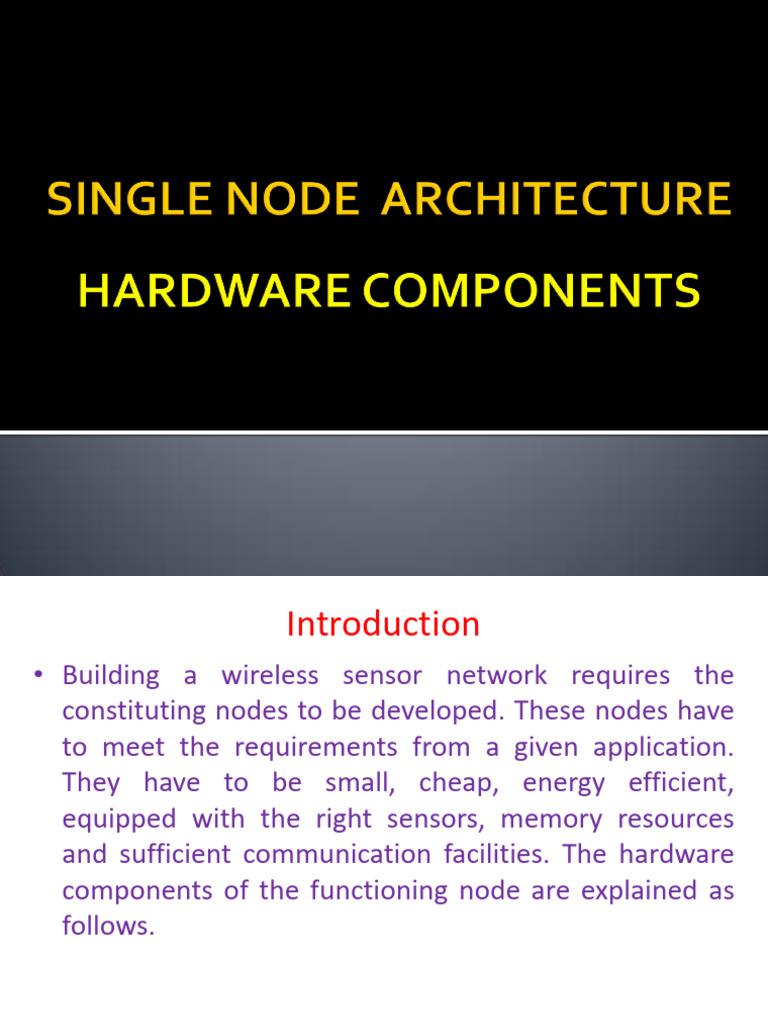 SINGLE NODE ARCHITECTURE

HARDWARE COMPONENTS

Introduction

• Building a wireless sensor network requires the constituting nodes to be developed. These nodes have to meet the requirements from a given application. They have to be small, cheap, energy efficient, equipped with the right sensors, memory resources and sufficient communication facilities. The hardware components of the functioning node are explained as follows.